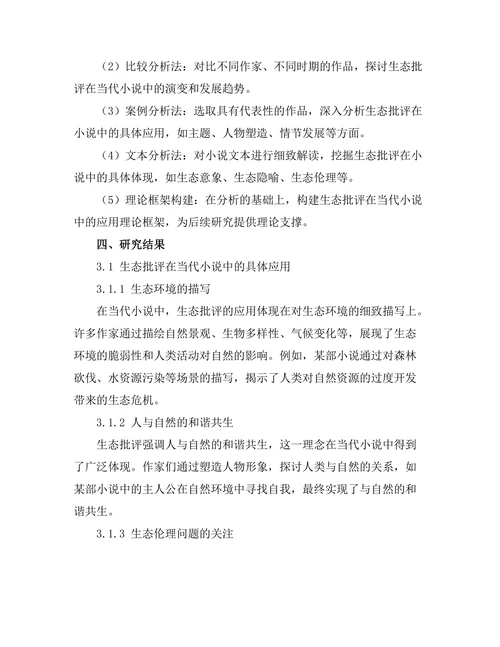 （2）比较分析法：对比不同作家、不同时期的作品，探讨生态批评在当代小说中的演变和发展趋势。

（3）案例分析法：选取具有代表性的作品，深入分析生态批评在小说中的具体应用，如主题、人物塑造、情节发展等方面。

（4）文本分析法：对小说文本进行细致解读，挖掘生态批评在小说中的具体体现，如生态意象、生态隐喻、生态伦理等。

（5）理论框架构建：在分析的基础上，构建生态批评在当代小说中的应用理论框架，为后续研究提供理论支撑。

四、研究结果

3.1 生态批评在当代小说中的具体应用

3.1.1 生态环境的描写

在当代小说中，生态批评的应用体现在对生态环境的细致描写上。许多作家通过描绘自然景观、生物多样性、气候变化等，展现了生态环境的脆弱性和人类活动对自然的影响。例如，某部小说通过对森林砍伐、水资源污染等场景的描写，揭示了人类对自然资源的过度开发带来的生态危机。

3.1.2 人与自然的和谐共生

生态批评强调人与自然的和谐共生，这一理念在当代小说中得到了广泛体现。作家们通过塑造人物形象，探讨人类与自然的关系，如某部小说中的主人公在自然环境中寻找自我，最终实现了与自然的和谐共生。

3.1.3 生态伦理问题的关注